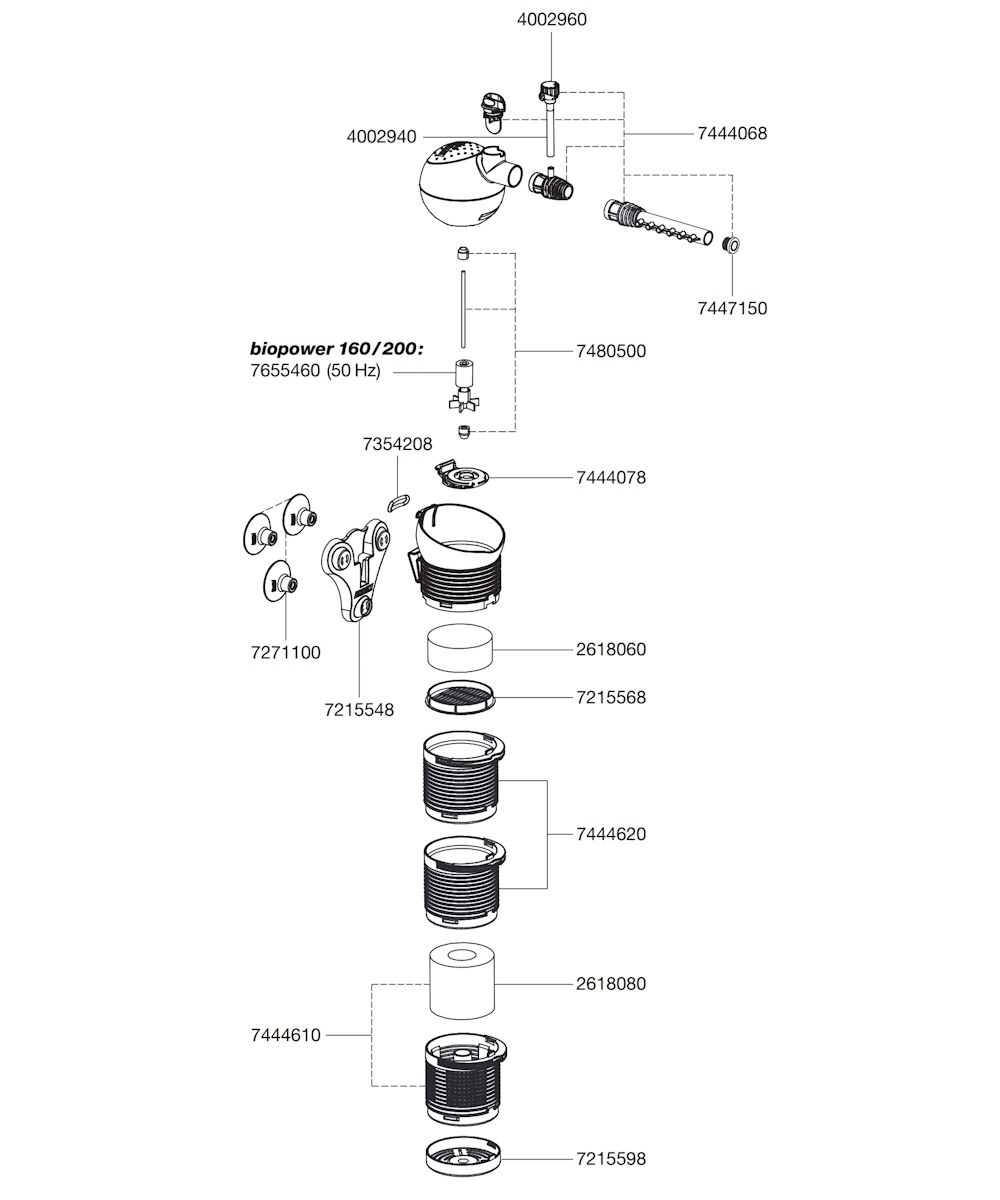 4002960

4002940

7444068

7447150

biopower 160/200:
7655460 (50 Hz)

7480500

7354208

7444078

7271100

7215548

2618060

7215568

7444620

2618080

7444610

7215598